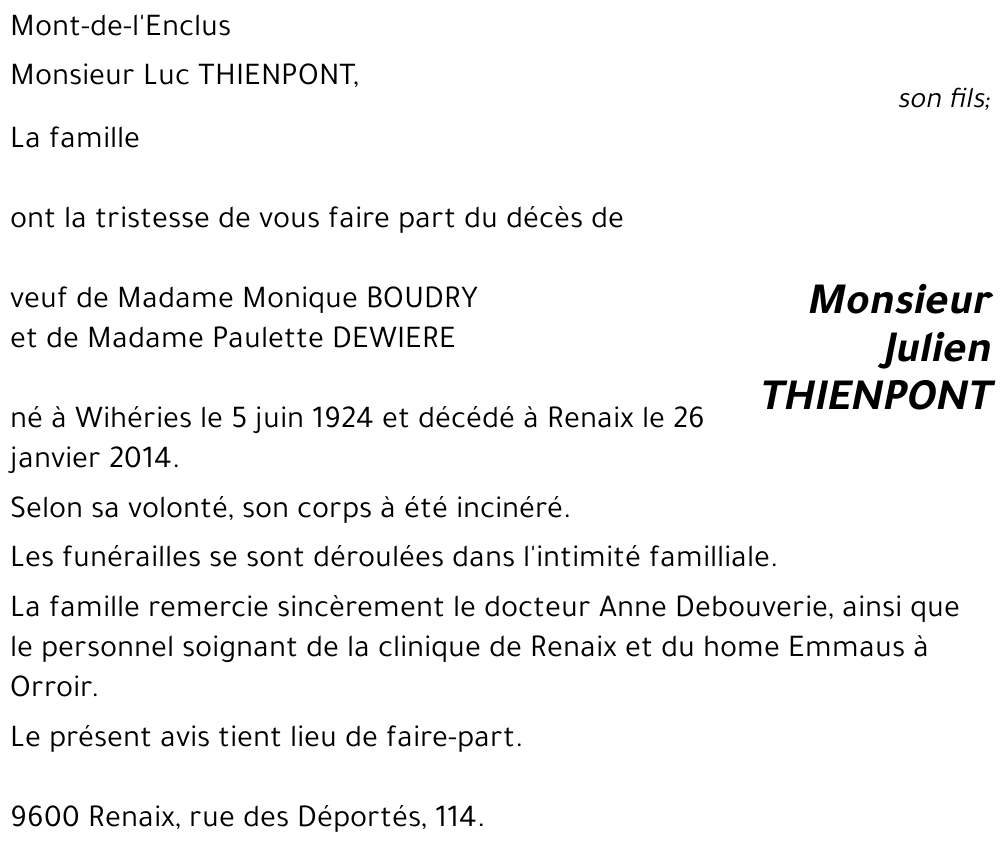 Mont-de-l'Enclus

Monsieur Luc THIENPONT,

son fils;

La famille

ont la tristesse de vous faire part du décès de

Monsieur Julien THIENPONT

veuf de Madame Monique BOUDRY et de Madame Paulette DEWIERE

né à Wihéries le 5 juin 1924 et décédé à Renaix le 26 janvier 2014.

Selon sa volonté, son corps à été incinéré.

Les funérailles se sont déroulées dans l'intimité familliale.

La famille remercie sincèrement le docteur Anne Debouverie, ainsi que le personnel soignant de la clinique de Renaix et du home Emmaus à Orroir.

Le présent avis tient lieu de faire-part.

9600 Renaix, rue des Déportés, 114.